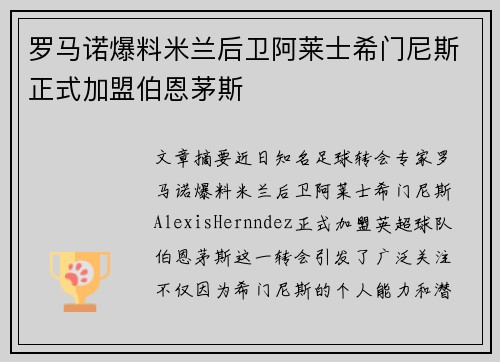 罗马诺爆料米兰后卫阿莱士希门尼斯正式加盟伯恩茅斯

文章摘要近日知名足球转会专家罗马诺爆料米兰后卫阿莱士希门尼斯AlexisHernndez正式加盟英超球队伯恩茅斯这一转会引发了广泛关注不仅因为希门尼斯的个人能力和潜